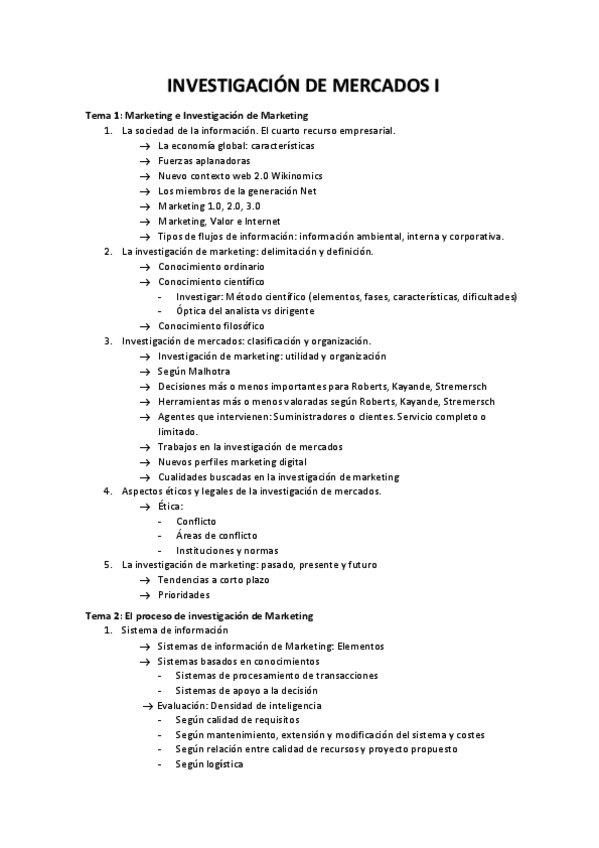 INVESTIGACIÓN DE MERCADOS I

Tema 1: Marketing e Investigación de Marketing

1. La sociedad de la información. El cuarto recurso empresarial.
→ La economía global: características
→ Fuerzas aplanadoras
→ Nuevo contexto web 2.0 Wikinomics
→ Los miembros de la generación Net
→ Marketing 1.0, 2.0, 3.0
→ Marketing, Valor e Internet
→ Tipos de flujos de información: información ambiental, interna y corporativa.
2. La investigación de marketing: delimitación y definición.
→ Conocimiento ordinario
→ Conocimiento científico
- Investigar: Método científico (elementos, fases, características, dificultades)
- Óptica del analista vs dirigente
→ Conocimiento filosófico
3. Investigación de mercados: clasificación y organización.
→ Investigación de marketing: utilidad y organización
→ Según Malhotra
→ Decisiones más o menos importantes para Roberts, Kayande, Stremersch
→ Herramientas más o menos valoradas según Roberts, Kayande, Stremersch
→ Agentes que intervienen: Suministradores o clientes. Servicio completo o limitado.
→ Trabajos en la investigación de mercados
→ Nuevos perfiles marketing digital
→ Cualidades buscadas en la investigación de marketing
4. Aspectos éticos y legales de la investigación de mercados.
→ Ética:
- Conflicto
- Áreas de conflicto
- Instituciones y normas
5. La investigación de marketing: pasado, presente y futuro
→ Tendencias a corto plazo
→ Prioridades

Tema 2: El proceso de investigación de Marketing

1. Sistema de información
→ Sistemas de información de Marketing: Elementos
→ Sistemas basados en conocimientos
- Sistemas de procesamiento de transacciones
- Sistemas de apoyo a la decisión
→ Evaluación: Densidad de inteligencia
- Según calidad de requisitos
- Según mantenimiento, extensión y modificación del sistema y costes
- Según relación entre calidad de recursos y proyecto propuesto
- Según logística